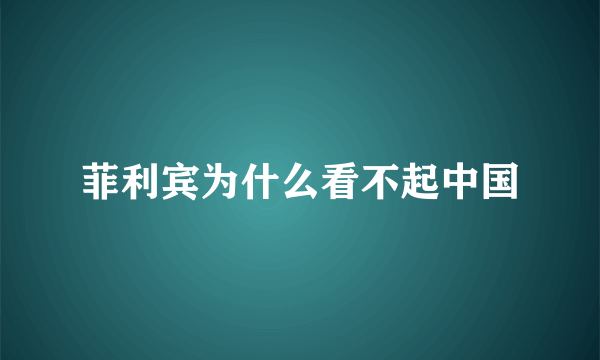 菲利宾为什么看不起中国